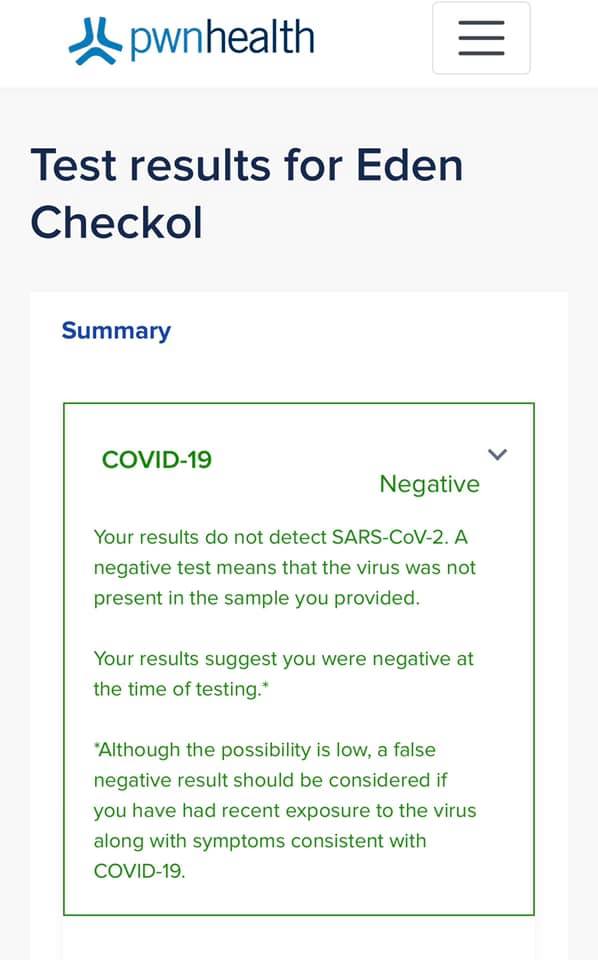 pwnhealth

Test results for Eden Checkol

Summary

COVID-19

Negative

Your results do not detect SARS-CoV-2. A negative test means that the virus was not present in the sample you provided.

Your results suggest you were negative at the time of testing.*

*Although the possibility is low, a false negative result should be considered if you have had recent exposure to the virus along with symptoms consistent with COVID-19.